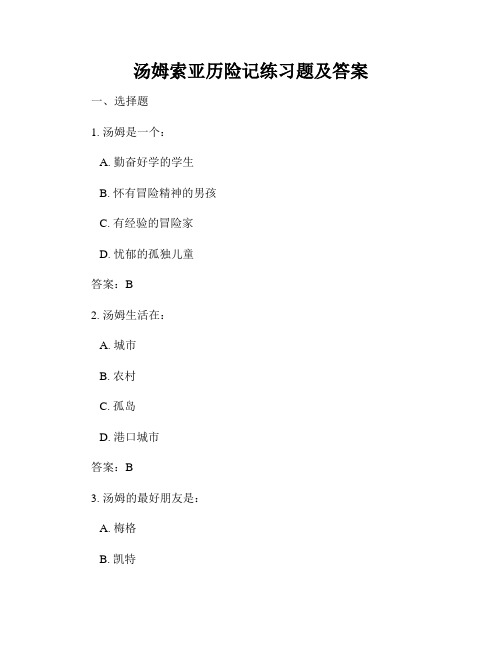 汤姆索亚历险记练习题及答案

一、选择题

1. 汤姆是一个：

A. 勤奋好学的学生

B. 怀有冒险精神的男孩

C. 有经验的冒险家

D. 忧郁的孤独儿童

答案：B

2. 汤姆生活在：

A. 城市

B. 农村

C. 孤岛

D. 港口城市

答案：B

3. 汤姆的最好朋友是：

A. 梅格

B. 凯特